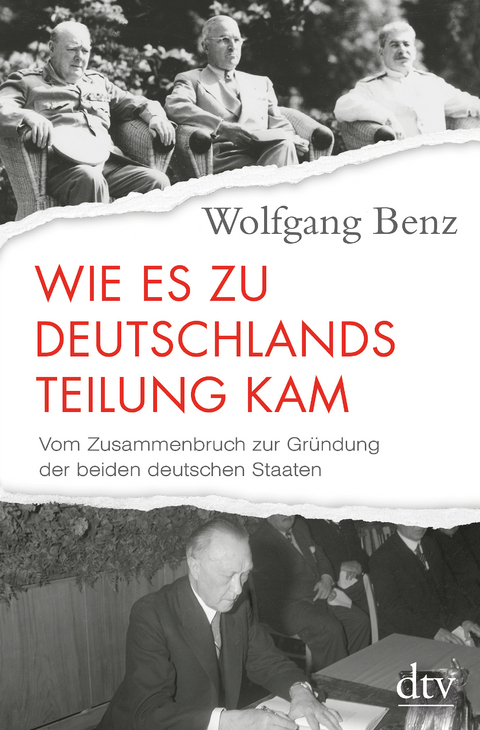 Wolfgang Benz

WIE ES ZU DEUTSCHLANDS TEILUNG KAM

Vom Zusammenbruch zur Gründung der beiden deutschen Staaten

dtv